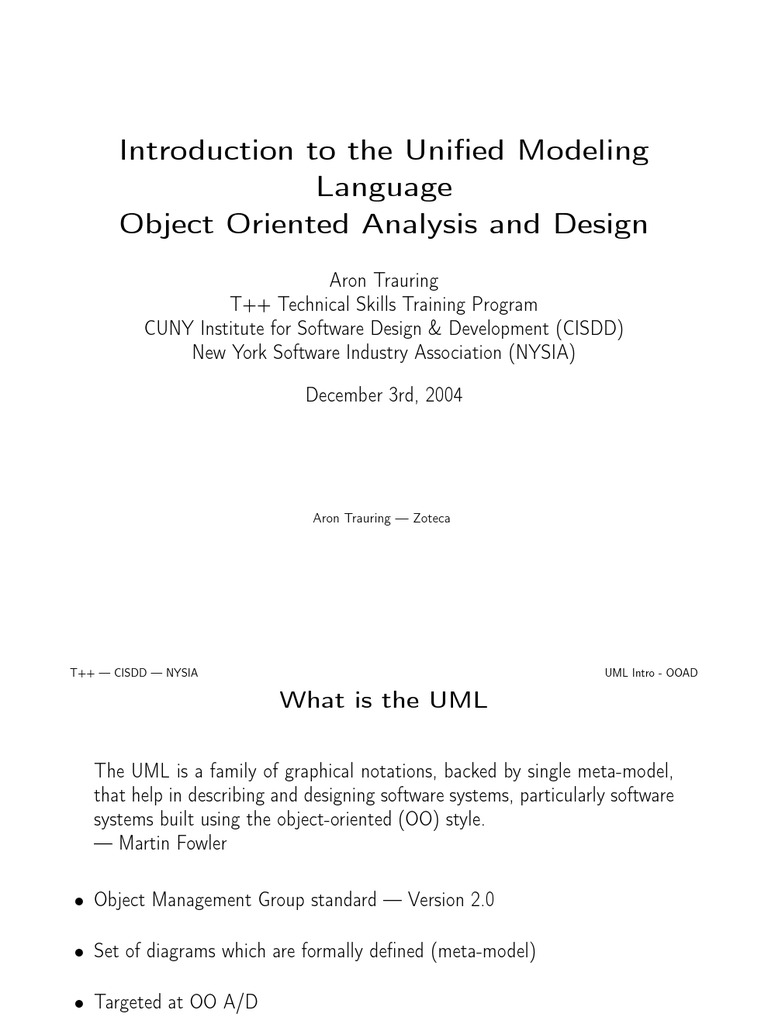 Introduction to the Unified Modeling Language
Object Oriented Analysis and Design

Aron Trauring
T++ Technical Skills Training Program
CUNY Institute for Software Design & Development (CISDD)
New York Software Industry Association (NYSIA)

December 3rd, 2004

Aron Trauring — Zoteca

T++ — CISDD — NYSIA

UML Intro - OOAD

What is the UML

The UML is a family of graphical notations, backed by single meta-model, that help in describing and designing software systems, particularly software systems built using the object-oriented (OO) style.
— Martin Fowler

• Object Management Group standard — Version 2.0

• Set of diagrams which are formally defined (meta-model)

• Targeted at OO A/D